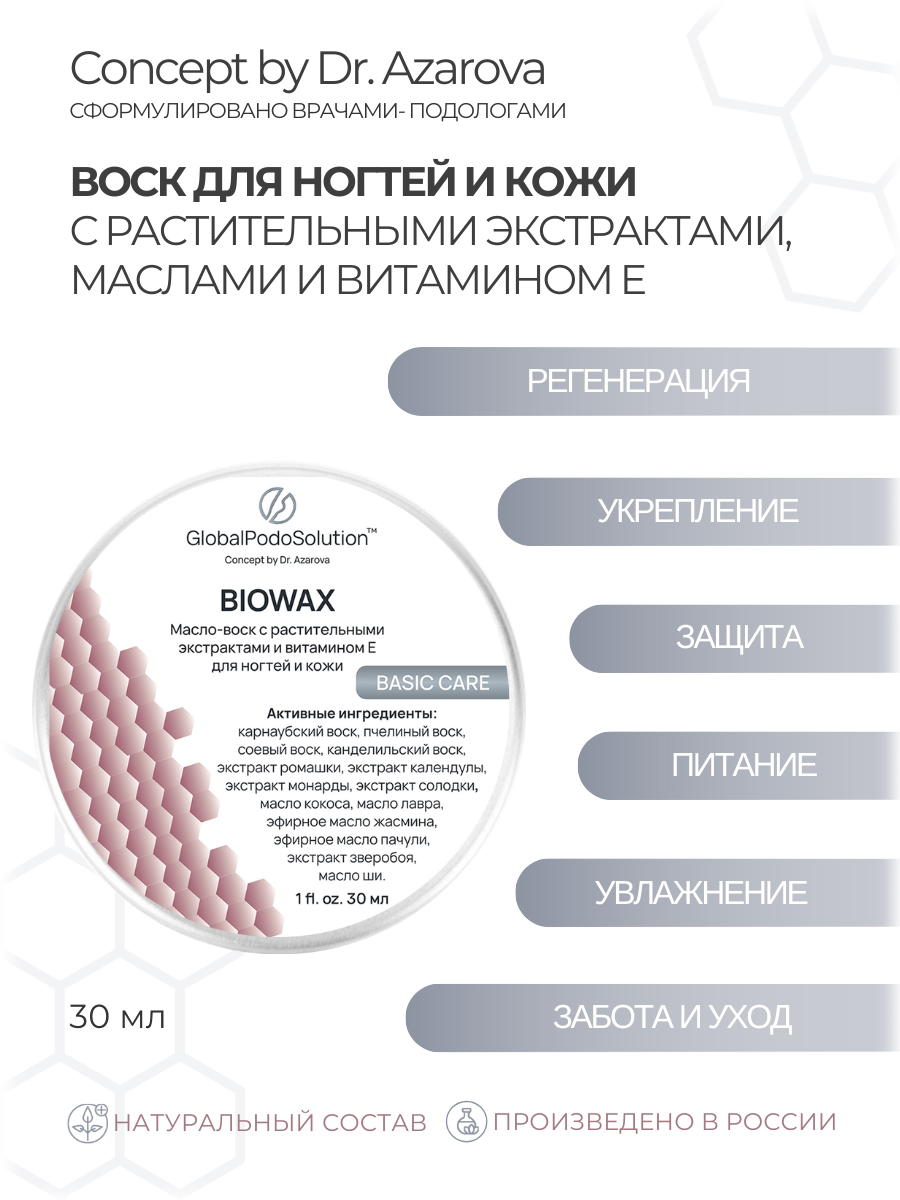 Concept by Dr. Azarova
СФОРМУЛИРОВАНО ВРАЧАМИ- ПОДОЛОГАМИ

ВОСК ДЛЯ НОГТЕЙ И КОЖИ
С РАСТИТЕЛЬНЫМИ ЭКСТРАКТАМИ, МАСЛАМИ И ВИТАМИНОМ Е

РЕГЕНЕРАЦИЯ

УКРЕПЛЕНИЕ

ЗАЩИТА

ПИТАНИЕ

УВЛАЖНЕНИЕ

ЗАБОТА И УХОД

GlobalPodoSolution™
Concept by Dr. Azarova

BIOWAX
Масло-воск с растительными экстрактами и витамином Е для ногтей и кожи

BASIC CARE

Активные ингредиенты:
карнаубский воск, пчелиный воск, соевый воск, канделильский воск, экстракт ромашки, экстракт календулы, экстракт монарды, экстракт солодки, масло кокоса, масло лавра, эфирное масло жасмина, эфирное масло пачули, экстракт зверобоя, масло ши.
1 fl. oz. 30 мл

30 мл

НАТУРАЛЬНЫЙ СОСТАВ

ПРОИЗВЕДЕНО В РОССИИ